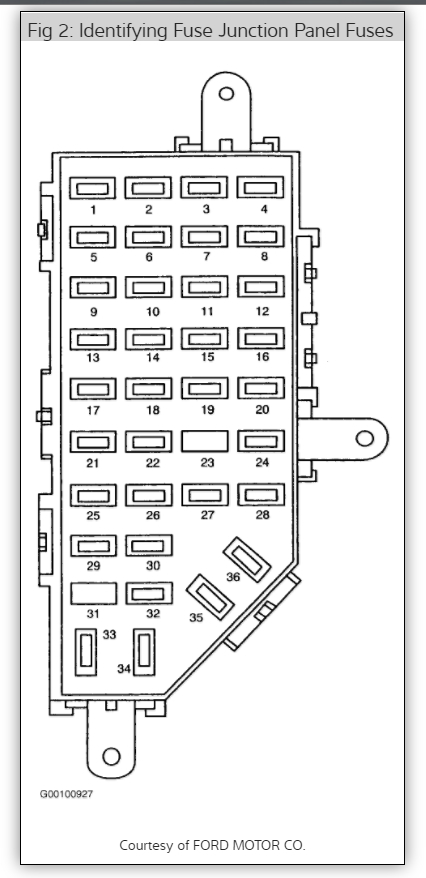 Fig 2: Identifying Fuse Junction Panel Fuses

1 2 3 4
5 6 7 8
9 10 11 12
13 14 15 16
17 18 19 20
21 22 23 24
25 26 27 28
29 30
36
31 32
35
33
34

G00100927

Courtesy of FORD MOTOR CO.